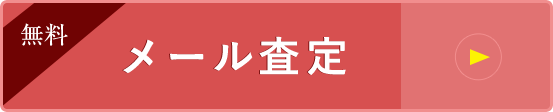 無料
メール査定